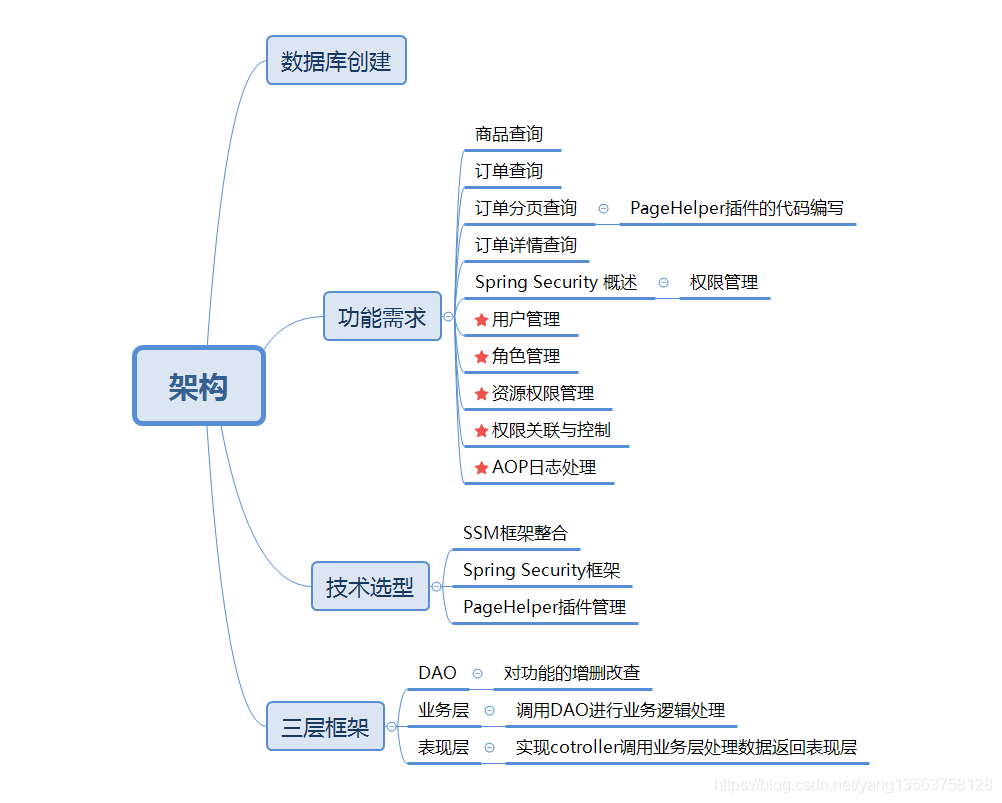 架构

数据库创建

功能需求
商品查询
订单查询
订单分页查询
PageHelper插件的代码编写
订单详情查询
Spring Security 概述
权限管理
用户管理
角色管理
资源权限管理
权限关联与控制
AOP日志处理

技术选型
SSM框架整合
Spring Security框架
PageHelper插件管理

三层框架
DAO
对功能的增删改查
业务层
调用DAO进行业务逻辑处理
表现层
实现cotroller调用业务层处理数据返回表现层

https://blog.csdn.net/yang13563758128